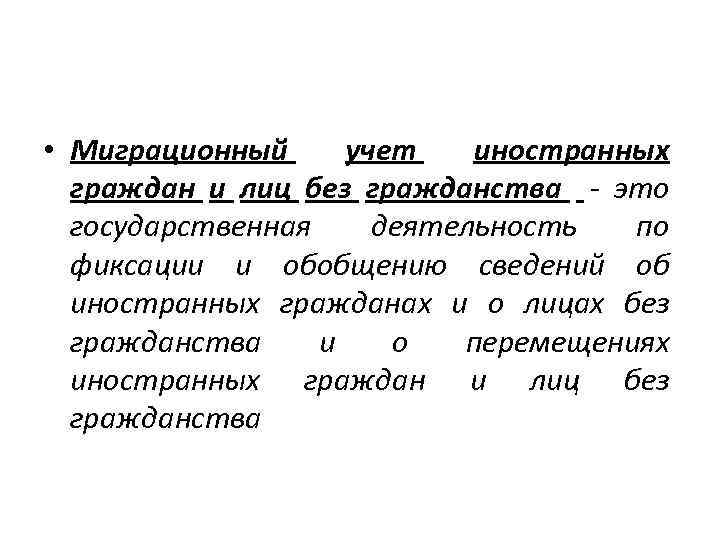 • Миграционный учет иностранных граждан и лиц без гражданства - это государственная деятельность по фиксации и обобщению сведений об иностранных гражданах и о лицах без гражданства и о перемещениях иностранных граждан и лиц без гражданства